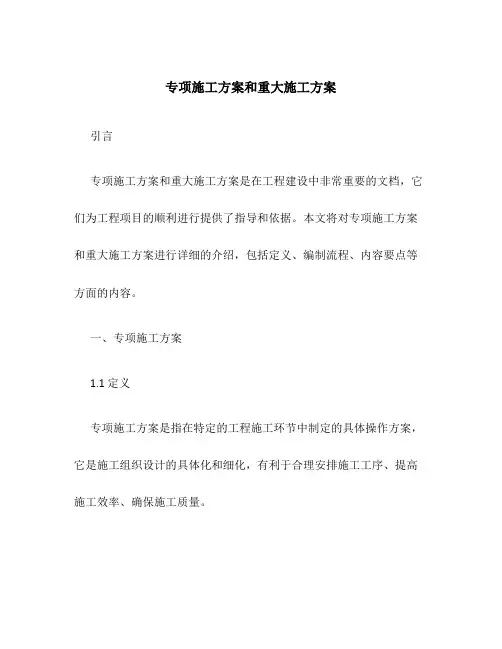 专项施工方案和重大施工方案

引言

专项施工方案和重大施工方案是在工程建设中非常重要的文档，它们为工程项目的顺利进行提供了指导和依据。本文将对专项施工方案和重大施工方案进行详细的介绍，包括定义、编制流程、内容要点等方面的内容。

一、专项施工方案

1.1 定义

专项施工方案是指在特定的工程施工环节中制定的具体操作方案，它是施工组织设计的具体化和细化，有利于合理安排施工工序、提高施工效率、确保施工质量。